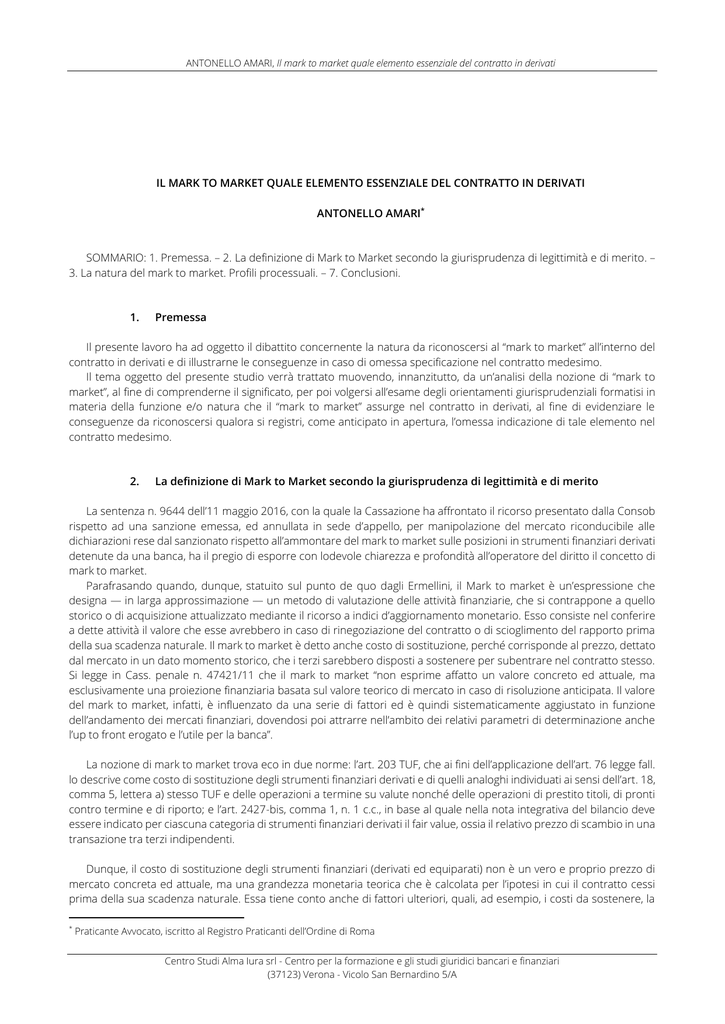 ANTONELLO AMARI, Il mark to market quale elemento essenziale del contratto in derivati

IL MARK TO MARKET QUALE ELEMENTO ESSENZIALE DEL CONTRATTO IN DERIVATI

ANTONELLO AMARI*

SOMMARIO: 1. Premessa. – 2. La definizione di Mark to Market secondo la giurisprudenza di legittimità e di merito. – 3. La natura del mark to market. Profili processuali. – 7. Conclusioni.

1. Premessa

Il presente lavoro ha ad oggetto il dibattito concernente la natura da riconoscersi al "mark to market" all'interno del contratto in derivati e di illustrarne le conseguenze in caso di omessa specificazione nel contratto medesimo.

Il tema oggetto del presente studio verrà trattato muovendo, innanzitutto, da un'analisi della nozione di "mark to market", al fine di comprenderne il significato, per poi volgersi all'esame degli orientamenti giurisprudenziali formatisi in materia della funzione e/o natura che il "mark to market" assurge nel contratto in derivati, al fine di evidenziare le conseguenze da riconoscersi qualora si registri, come anticipato in apertura, l'omessa indicazione di tale elemento nel contratto medesimo.

2. La definizione di Mark to Market secondo la giurisprudenza di legittimità e di merito

La sentenza n. 9644 dell'11 maggio 2016, con la quale la Cassazione ha affrontato il ricorso presentato dalla Consob rispetto ad una sanzione emessa, ed annullata in sede d'appello, per manipolazione del mercato riconducibile alle dichiarazioni rese dal sanzionato rispetto all'ammontare del mark to market sulle posizioni in strumenti finanziari derivati detenute da una banca, ha il pregio di esporre con lodevole chiarezza e profondità all'operatore del diritto il concetto di mark to market.

Parafrasando quando, dunque, statuito sul punto de quo dagli Ermellini, il Mark to market è un'espressione che designa — in larga approssimazione — un metodo di valutazione delle attività finanziarie, che si contrappone a quello storico o di acquisizione attualizzato mediante il ricorso a indici d'aggiornamento monetario. Esso consiste nel conferire a dette attività il valore che esse avrebbero in caso di rinegoziazione del contratto o di scioglimento del rapporto prima della sua scadenza naturale. Il mark to market è detto anche costo di sostituzione, perché corrisponde al prezzo, dettato dal mercato in un dato momento storico, che i terzi sarebbero disposti a sostenere per subentrare nel contratto stesso. Si legge in Cass. penale n. 47421/11 che il mark to market "non esprime affatto un valore concreto ed attuale, ma esclusivamente una proiezione finanziaria basata sul valore teorico di mercato in caso di risoluzione anticipata. Il valore del mark to market, infatti, è influenzato da una serie di fattori ed è quindi sistematicamente aggiustato in funzione dell'andamento dei mercati finanziari, dovendosi poi attrarre nell'ambito dei relativi parametri di determinazione anche l'up to front erogato e l'utile per la banca".

La nozione di mark to market trova eco in due norme: l'art. 203 TUF, che ai fini dell'applicazione dell'art. 76 legge fall. lo descrive come costo di sostituzione degli strumenti finanziari derivati e di quelli analoghi individuati ai sensi dell'art. 18, comma 5, lettera a) stesso TUF e delle operazioni a termine su valute nonché delle operazioni di prestito titoli, di pronti contro termine e di riporto; e l'art. 2427-bis, comma 1, n. 1 c.c., in base al quale nella nota integrativa del bilancio deve essere indicato per ciascuna categoria di strumenti finanziari derivati il fair value, ossia il relativo prezzo di scambio in una transazione tra terzi indipendenti.

Dunque, il costo di sostituzione degli strumenti finanziari (derivati ed equiparati) non è un vero e proprio prezzo di mercato concreta ed attuale, ma una grandezza monetaria teorica che è calcolata per l'ipotesi in cui il contratto cessi prima della sua scadenza naturale. Essa tiene conto anche di fattori ulteriori, quali, ad esempio, i costi da sostenere, la

* Praticante Avvocato, iscritto al Registro Praticanti dell'Ordine di Roma

Centro Studi Alma Iura srl - Centro per la formazione e gli studi giuridici bancari e finanziari
(37123) Verona - Vicolo San Bernardino 5/A